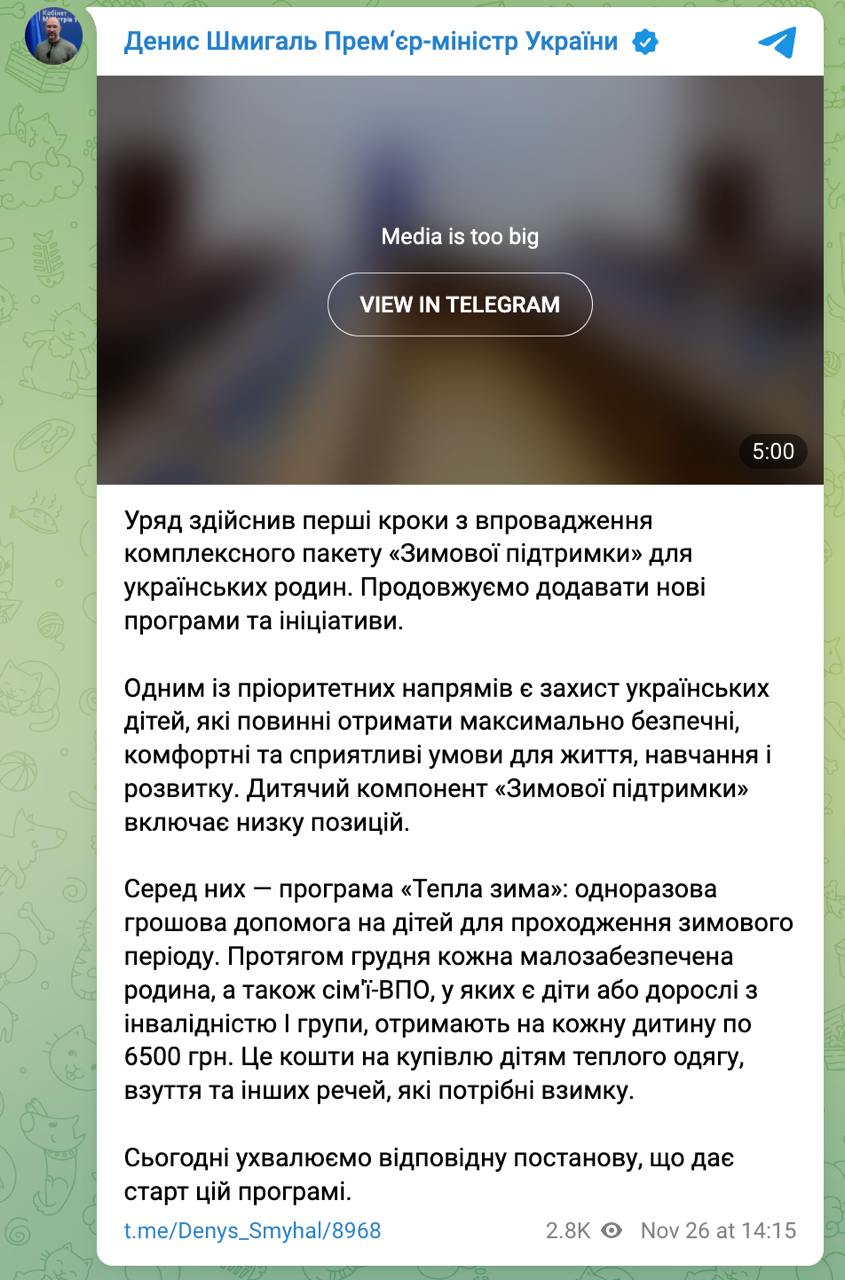 Денис Шмигаль Прем'єр-міністр України

Media is too big

VIEW IN TELEGRAM

5:00

Уряд здійснив перші кроки з впровадження комплексного пакету «Зимової підтримки» для українських родин. Продовжуємо додавати нові програми та ініціативи.

Одним із пріоритетних напрямів є захист українських дітей, які повинні отримати максимально безпечні, комфортні та сприятливі умови для життя, навчання і розвитку. Дитячий компонент «Зимової підтримки» включає низку позицій.

Серед них — програма «Тепла зима»: одноразова грошова допомога на дітей для проходження зимового періоду. Протягом грудня кожна малозабезпечена родина, а також сім'ї-ВПО, у яких є діти або дорослі з інвалідністю I групи, отримають на кожну дитину по 6500 грн. Це кошти на купівлю дітям теплого одягу, взуття та інших речей, які потрібні взимку.

Сьогодні ухвалюємо відповідну постанову, що дає старт цій програмі.

t.me/Denys_Smyhal/8968

2.8K Nov 26 at 14:15